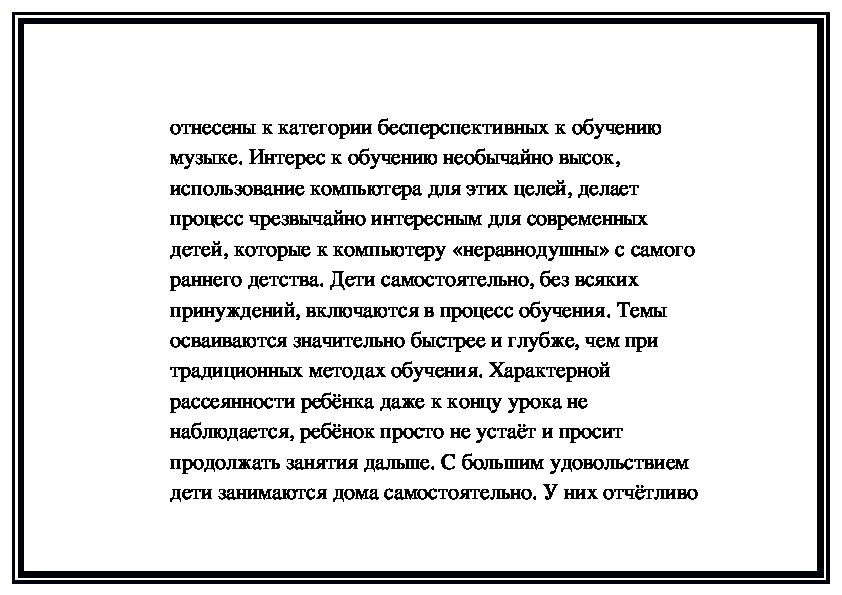 отнесены к категории бесперспективных к обучению музыке. Интерес к обучению необычайно высок, использование компьютера для этих целей, делает процесс чрезвычайно интересным для современных детей, которые к компьютеру «неравнодушны» с самого раннего детства. Дети самостоятельно, без всяких принуждений, включаются в процесс обучения. Темы осваиваются значительно быстрее и глубже, чем при традиционных методах обучения. Характерной рассеянности ребёнка даже к концу урока не наблюдается, ребёнок просто не устаёт и просит продолжать занятия дальше. С большим удовольствием дети занимаются дома самостоятельно. У них отчётливо